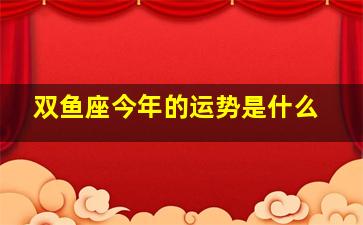 双鱼座今年的运势是什么